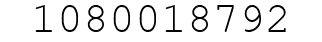 1080018792